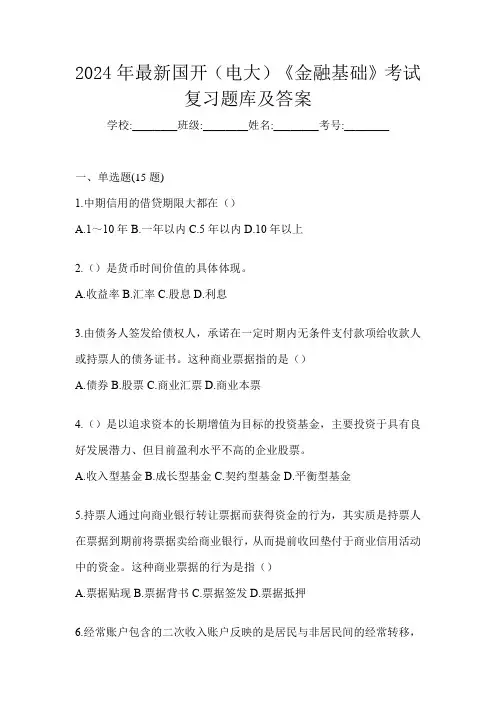 2024年最新国开（电大）《金融基础》考试复习题库及答案

学校:________班级:________姓名:________考号:________

一、单选题(15题)

1.中期信用的借贷期限大都在（）

A.1～10年 B.一年以内 C.5年以内 D.10年以上

2.（）是货币时间价值的具体体现。

A.收益率 B.汇率 C.股息 D.利息

3.由债务人签发给债权人，承诺在一定时期内无条件支付款项给收款人或持票人的债务证书。这种商业票据指的是（）

A.债券 B.股票 C.商业汇票 D.商业本票

4.（）是以追求资本的长期增值为目标的投资基金，主要投资于具有良好发展潜力、但目前盈利水平不高的企业股票。

A.收入型基金 B.成长型基金 C.契约型基金 D.平衡型基金

5.持票人通过向商业银行转让票据而获得资金的行为，其实质是持票人在票据到期前将票据卖给商业银行，从而提前收回垫付于商业信用活动中的资金。这种商业票据的行为是指（）

A.票据贴现 B.票据背书 C.票据签发 D.票据抵押

6.经常账户包含的二次收入账户反映的是居民与非居民间的经常转移，